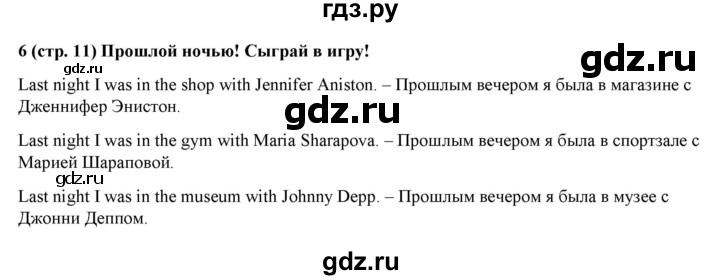 гдз.ру

6 (стр. 11) Прошлой ночью! Сыграй в игру!

gdz.ru

gdz.ru

Last night I was in the shop with Jennifer Aniston. – Прошлым вечером я была в магазине с Дженнифер Энистон.

gdz.ru

Last night I was in the gym with Maria Sharapova. – Прошлым вечером я была в спортзале с Марией Шараповой.

gdz.ru

Last night I was in the museum with Johnny Depp. – Прошлым вечером я была в музее с Джонни Деппом.

gdz.ru